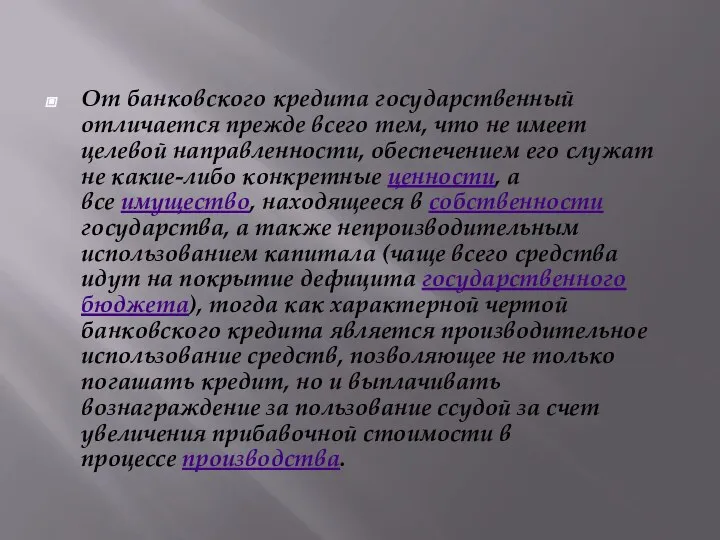 От банковского кредита государственный отличается прежде всего тем, что не имеет целевой направленности, обеспечением его служат не какие-либо конкретные ценности, а все имущество, находящееся в собственности государства, а также непроизводительным использованием капитала (чаще всего средства идут на покрытие дефицита государственного бюджета), тогда как характерной чертой банковского кредита является производительное использование средств, позволяющее не только погашать кредит, но и выплачивать вознаграждение за пользование ссудой за счет увеличения прибавочной стоимости в процессе производства.